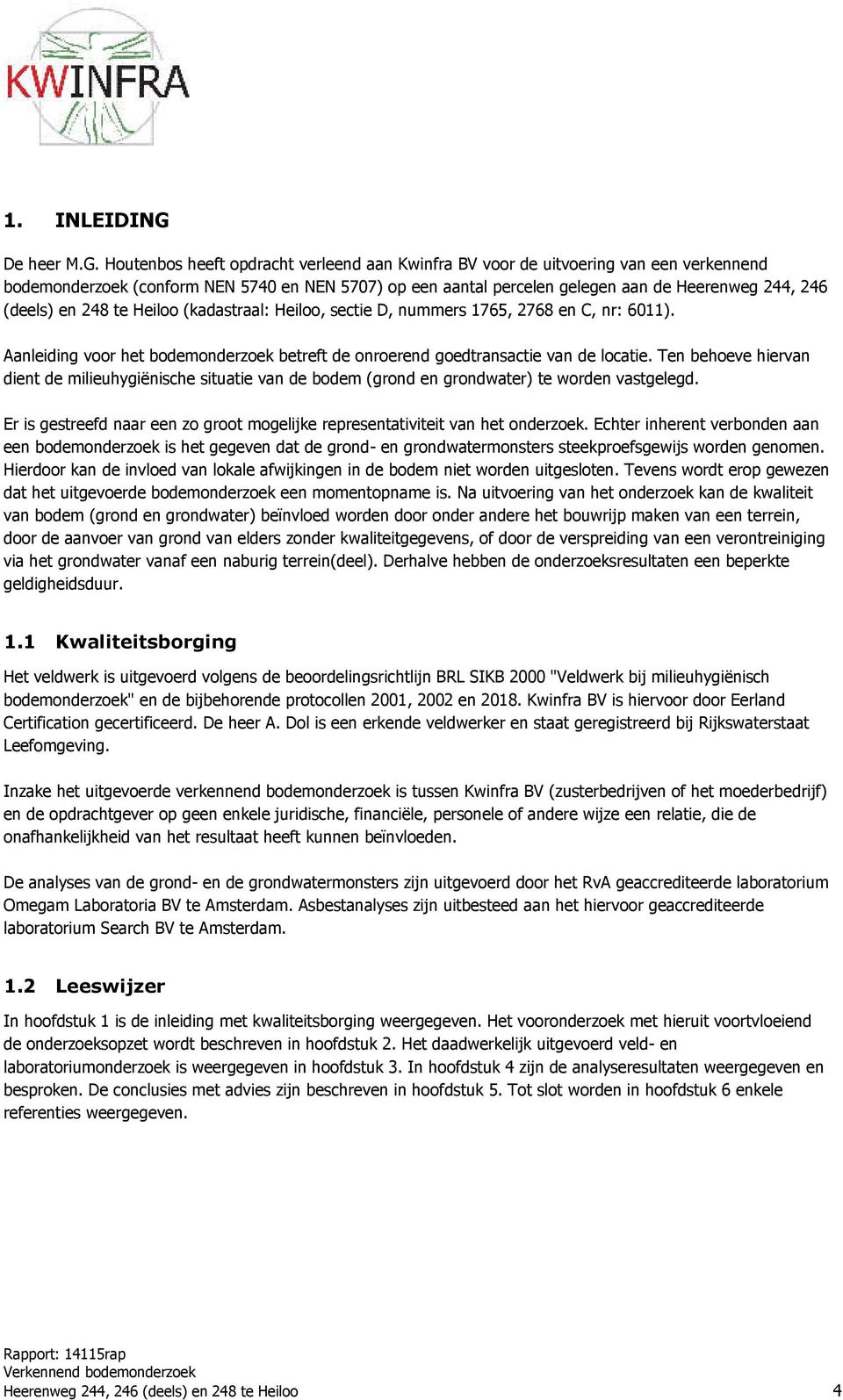 KWINFRA

1. INLEIDING

De heer M.G. Houtenbos heeft opdracht verleend aan Kwinfra BV voor de uitvoering van een verkennend bodemonderzoek (conform NEN 5740 en NEN 5707) op een aantal percelen gelegen aan de Heerenweg 244, 246 (deels) en 248 te Heiloo (kadastraal: Heiloo, sectie D, nummers 1765, 2768 en C, nr: 6011).

Aanleiding voor het bodemonderzoek betreft de onroerend goedtransactie van de locatie. Ten behoeve hiervan dient de milieuhygiënische situatie van de bodem (grond en grondwater) te worden vastgelegd.

Er is gestreefd naar een zo groot mogelijke representativiteit van het onderzoek. Echter inherent verbonden aan een bodemonderzoek is het gegeven dat de grond- en grondwatermonsters steekproefsgewijs worden genomen. Hierdoor kan de invloed van lokale afwijkingen in de bodem niet worden uitgesloten. Tevens wordt erop gewezen dat het uitgevoerde bodemonderzoek een momentopname is. Na uitvoering van het onderzoek kan de kwaliteit van bodem (grond en grondwater) beïnvloed worden door onder andere het bouwrijp maken van een terrein, door de aanvoer van grond van elders zonder kwaliteitgegevens, of door de verspreiding van een verontreiniging via het grondwater vanaf een naburig terrein(deel). Derhalve hebben de onderzoeksresultaten een beperkte geldigheidsduur.

1.1 Kwaliteitsborging

Het veldwerk is uitgevoerd volgens de beoordelingsrichtlijn BRL SIKB 2000 "Veldwerk bij milieuhygiënisch bodemonderzoek" en de bijbehorende protocollen 2001, 2002 en 2018. Kwinfra BV is hiervoor door Eerland Certification gecertificeerd. De heer A. Dol is een erkende veldwerker en staat geregistreerd bij Rijkswaterstaat Leefomgeving.

Inzake het uitgevoerde verkennend bodemonderzoek is tussen Kwinfra BV (zusterbedrijven of het moederbedrijf) en de opdrachtgever op geen enkele juridische, financiële, personele of andere wijze een relatie, die de onafhankelijkheid van het resultaat heeft kunnen beïnvloeden.

De analyses van de grond- en de grondwatermonsters zijn uitgevoerd door het RvA geaccrediteerde laboratorium Omegam Laboratoria BV te Amsterdam. Asbestanalyses zijn uitbesteed aan het hiervoor geaccrediteerde laboratorium Search BV te Amsterdam.

1.2 Leeswijzer

In hoofdstuk 1 is de inleiding met kwaliteitsborging weergegeven. Het vooronderzoek met hieruit voortvloeiend de onderzoeksopzet wordt beschreven in hoofdstuk 2. Het daadwerkelijk uitgevoerd veld- en laboratoriumonderzoek is weergegeven in hoofdstuk 3. In hoofdstuk 4 zijn de analyseresultaten weergegeven en besproken. De conclusies met advies zijn beschreven in hoofdstuk 5. Tot slot worden in hoofdstuk 6 enkele referenties weergegeven.

Rapport: 14115rap
Verkennend bodemonderzoek
Heerenweg 244, 246 (deels) en 248 te Heiloo 4